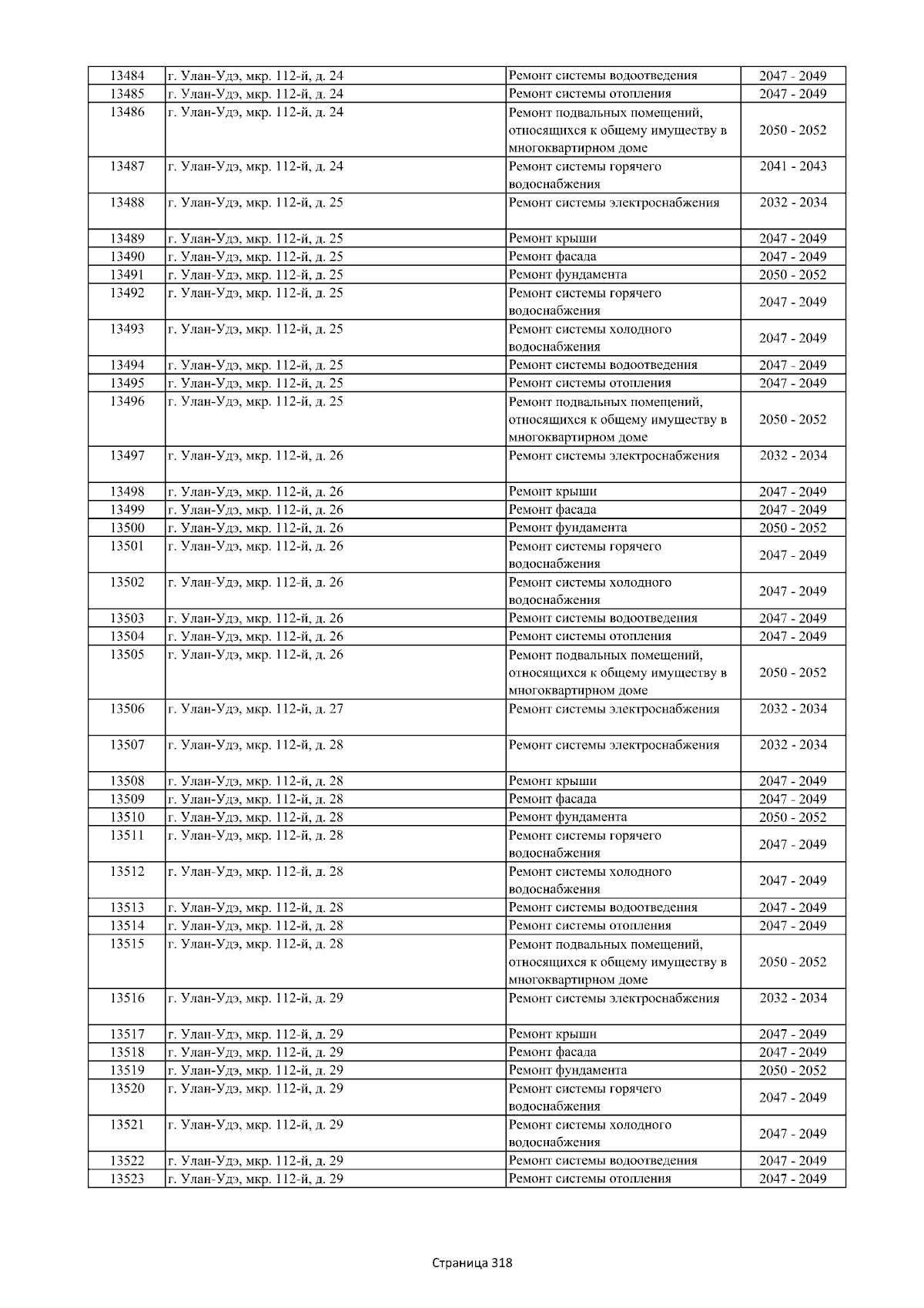 | 13484 | г. Улан-Удэ, мкр. 112-й, д. 24 | Ремонт системы водоотведения | 2047 - 2049 |
|---|---|---|---|
| 13485 | г. Улан-Удэ, мкр. 112-й, д. 24 | Ремонт системы отопления | 2047 - 2049 |
| 13486 | г. Улан-Удэ, мкр. 112-й, д. 24 | Ремонт подвальных помещений, относящихся к общему имуществу в многоквартирном доме | 2050 - 2052 |
| 13487 | г. Улан-Удэ, мкр. 112-й, д. 24 | Ремонт системы горячего водоснабжения | 2041 - 2043 |
| 13488 | г. Улан-Удэ, мкр. 112-й, д. 25 | Ремонт системы электроснабжения | 2032 - 2034 |
| 13489 | г. Улан-Удэ, мкр. 112-й, д. 25 | Ремонт крыши | 2047 - 2049 |
| 13490 | г. Улан-Удэ, мкр. 112-й, д. 25 | Ремонт фасада | 2047 - 2049 |
| 13491 | г. Улан-Удэ, мкр. 112-й, д. 25 | Ремонт фундамента | 2050 - 2052 |
| 13492 | г. Улан-Удэ, мкр. 112-й, д. 25 | Ремонт системы горячего водоснабжения | 2047 - 2049 |
| 13493 | г. Улан-Удэ, мкр. 112-й, д. 25 | Ремонт системы холодного водоснабжения | 2047 - 2049 |
| 13494 | г. Улан-Удэ, мкр. 112-й, д. 25 | Ремонт системы водоотведения | 2047 - 2049 |
| 13495 | г. Улан-Удэ, мкр. 112-й, д. 25 | Ремонт системы отопления | 2047 - 2049 |
| 13496 | г. Улан-Удэ, мкр. 112-й, д. 25 | Ремонт подвальных помещений, относящихся к общему имуществу в многоквартирном доме | 2050 - 2052 |
| 13497 | г. Улан-Удэ, мкр. 112-й, д. 26 | Ремонт системы электроснабжения | 2032 - 2034 |
| 13498 | г. Улан-Удэ, мкр. 112-й, д. 26 | Ремонт крыши | 2047 - 2049 |
| 13499 | г. Улан-Удэ, мкр. 112-й, д. 26 | Ремонт фасада | 2047 - 2049 |
| 13500 | г. Улан-Удэ, мкр. 112-й, д. 26 | Ремонт фундамента | 2050 - 2052 |
| 13501 | г. Улан-Удэ, мкр. 112-й, д. 26 | Ремонт системы горячего водоснабжения | 2047 - 2049 |
| 13502 | г. Улан-Удэ, мкр. 112-й, д. 26 | Ремонт системы холодного водоснабжения | 2047 - 2049 |
| 13503 | г. Улан-Удэ, мкр. 112-й, д. 26 | Ремонт системы водоотведения | 2047 - 2049 |
| 13504 | г. Улан-Удэ, мкр. 112-й, д. 26 | Ремонт системы отопления | 2047 - 2049 |
| 13505 | г. Улан-Удэ, мкр. 112-й, д. 26 | Ремонт подвальных помещений, относящихся к общему имуществу в многоквартирном доме | 2050 - 2052 |
| 13506 | г. Улан-Удэ, мкр. 112-й, д. 27 | Ремонт системы электроснабжения | 2032 - 2034 |
| 13507 | г. Улан-Удэ, мкр. 112-й, д. 28 | Ремонт системы электроснабжения | 2032 - 2034 |
| 13508 | г. Улан-Удэ, мкр. 112-й, д. 28 | Ремонт крыши | 2047 - 2049 |
| 13509 | г. Улан-Удэ, мкр. 112-й, д. 28 | Ремонт фасада | 2047 - 2049 |
| 13510 | г. Улан-Удэ, мкр. 112-й, д. 28 | Ремонт фундамента | 2050 - 2052 |
| 13511 | г. Улан-Удэ, мкр. 112-й, д. 28 | Ремонт системы горячего водоснабжения | 2047 - 2049 |
| 13512 | г. Улан-Удэ, мкр. 112-й, д. 28 | Ремонт системы холодного водоснабжения | 2047 - 2049 |
| 13513 | г. Улан-Удэ, мкр. 112-й, д. 28 | Ремонт системы водоотведения | 2047 - 2049 |
| 13514 | г. Улан-Удэ, мкр. 112-й, д. 28 | Ремонт системы отопления | 2047 - 2049 |
| 13515 | г. Улан-Удэ, мкр. 112-й, д. 28 | Ремонт подвальных помещений, относящихся к общему имуществу в многоквартирном доме | 2050 - 2052 |
| 13516 | г. Улан-Удэ, мкр. 112-й, д. 29 | Ремонт системы электроснабжения | 2032 - 2034 |
| 13517 | г. Улан-Удэ, мкр. 112-й, д. 29 | Ремонт крыши | 2047 - 2049 |
| 13518 | г. Улан-Удэ, мкр. 112-й, д. 29 | Ремонт фасада | 2047 - 2049 |
| 13519 | г. Улан-Удэ, мкр. 112-й, д. 29 | Ремонт фундамента | 2050 - 2052 |
| 13520 | г. Улан-Удэ, мкр. 112-й, д. 29 | Ремонт системы горячего водоснабжения | 2047 - 2049 |
| 13521 | г. Улан-Удэ, мкр. 112-й, д. 29 | Ремонт системы холодного водоснабжения | 2047 - 2049 |
| 13522 | г. Улан-Удэ, мкр. 112-й, д. 29 | Ремонт системы водоотведения | 2047 - 2049 |
| 13523 | г. Улан-Удэ, мкр. 112-й, д. 29 | Ремонт системы отопления | 2047 - 2049 |

Страница 318